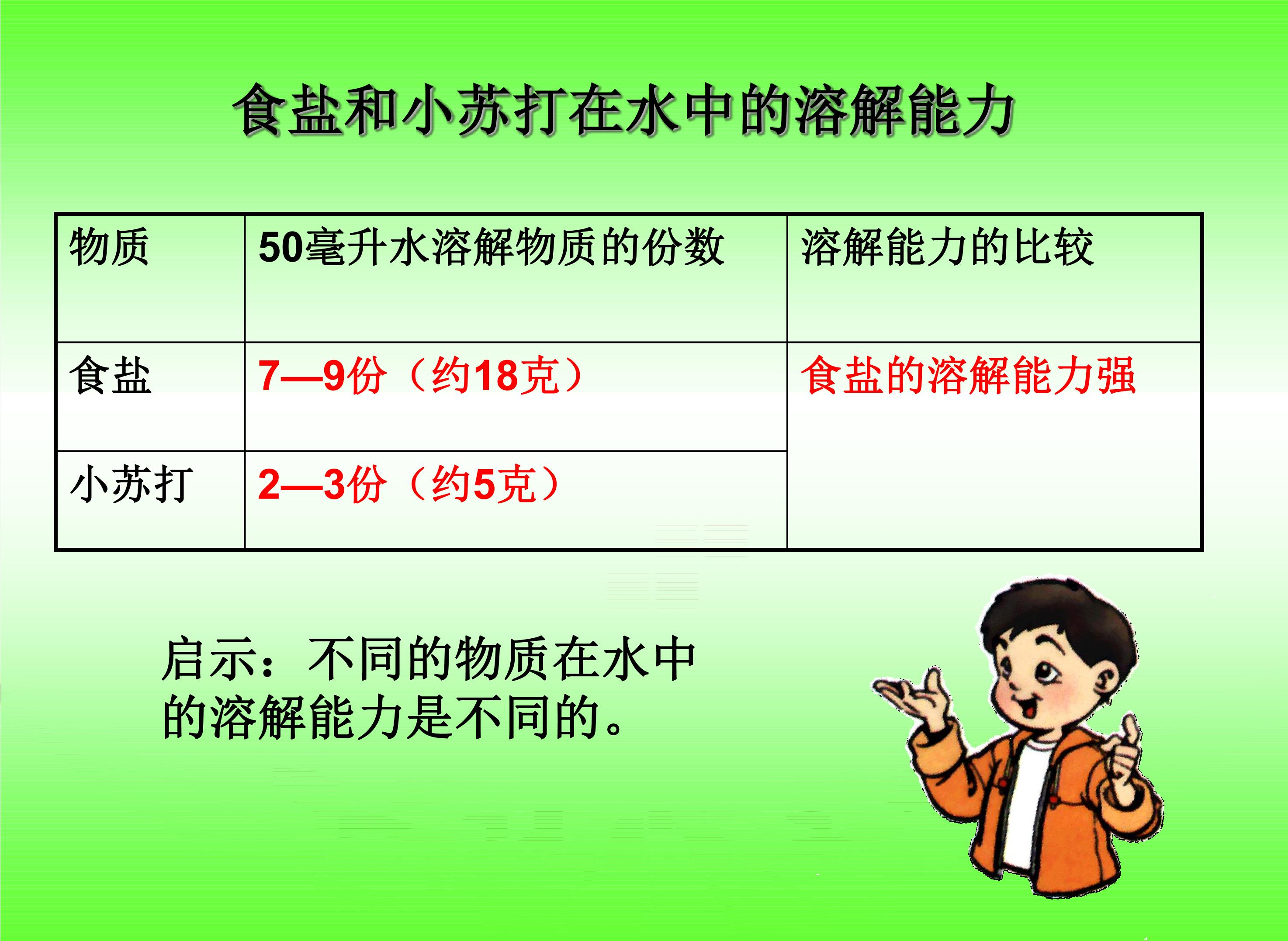 食盐和小苏打在水中的溶解能力

| 物质 | 50毫升水溶解物质的份数 | 溶解能力的比较 |
|---|---|---|
| 食盐 | 7—9份（约18克） | 食盐的溶解能力强 |
| 小苏打 | 2—3份（约5克） | |

启示：不同的物质在水中的溶解能力是不同的。